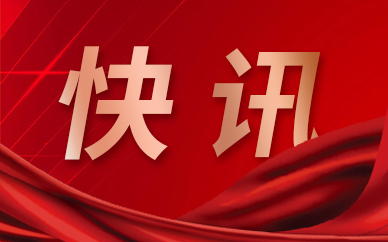 快讯